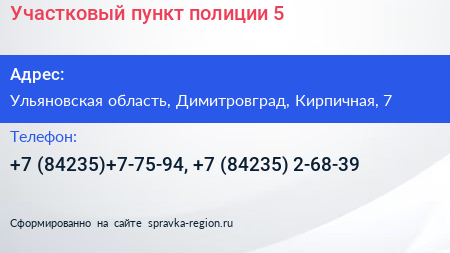 Участковый пункт полиции 5

Адрес:

Ульяновская область, Димитровград, Кирпичная, 7

Телефон:

+7 (84235)+7-75-94, +7 (84235) 2-68-39

Сформированно на сайте spravka-region.ru